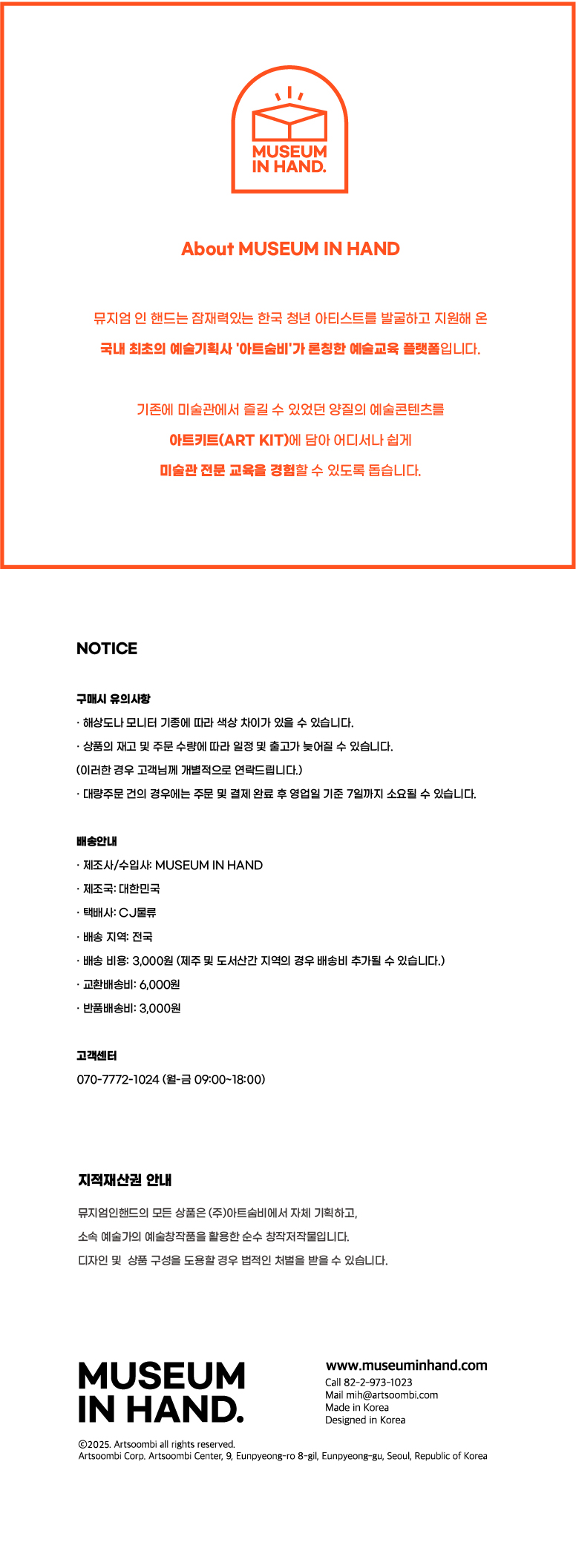 MUSEUM
IN HAND.

About MUSEUM IN HAND

뮤지엄 인 핸드는 잠재력있는 한국 청년 아티스트를 발굴하고 지원해 온
국내 최초의 예술기획사 '아트숨비'가 론칭한 예술교육 플랫폼입니다.

기존에 미술관에서 즐길 수 있었던 양질의 예술콘텐츠를
아트키트(ART KIT)에 담아 어디서나 쉽게
미술관 전문 교육을 경험할 수 있도록 돕습니다.

NOTICE

구매시 유의사항
· 해상도나 모니터 기종에 따라 색상 차이가 있을 수 있습니다.
· 상품의 재고 및 주문 수량에 따라 일정 및 출고가 늦어질 수 있습니다.
(이러한 경우 고객님께 개별적으로 연락드립니다.)
· 대량주문 건의 경우에는 주문 및 결제 완료 후 영업일 기준 7일까지 소요될 수 있습니다.

배송안내
· 제조사/수입사: MUSEUM IN HAND
· 제조국: 대한민국
· 택배사: CJ물류
· 배송 지역: 전국
· 배송 비용: 3,000원 (제주 및 도서산간 지역의 경우 배송비 추가될 수 있습니다.)
· 교환배송비: 6,000원
· 반품배송비: 3,000원

고객센터
070-7772-1024 (월-금 09:00~18:00)

지적재산권 안내

뮤지엄인핸드의 모든 상품은 (주)아트숨비에서 자체 기획하고,
소속 예술가의 예술창작품을 활용한 순수 창작저작물입니다.
디자인 및 상품 구성을 도용할 경우 법적인 처벌을 받을 수 있습니다.

MUSEUM
IN HAND.

www.museuminhand.com
Call 82-2-973-1023
Mail mih@artsoombi.com
Made in Korea
Designed in Korea

©2025. Artsoombi all rights reserved.
Artsoombi Corp. Artsoombi Center, 9, Eunpyeong-ro 8-gil, Eunpyeong-gu, Seoul, Republic of Korea